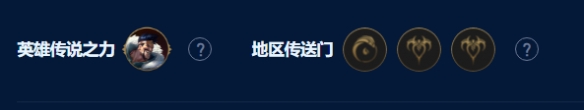 英雄传说之力 ?

地区传送门 ?